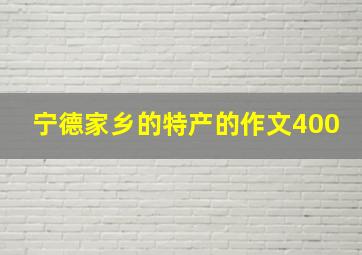 宁德家乡的特产的作文400